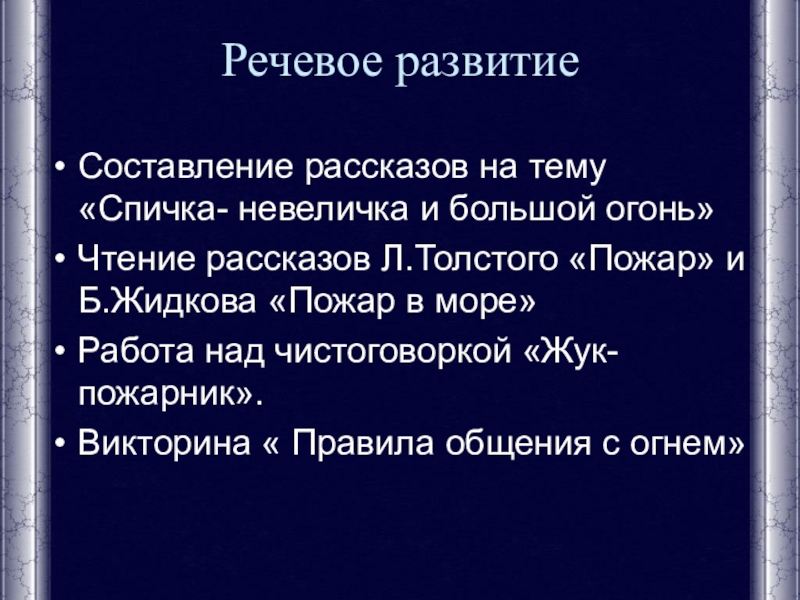 Речевое развитие

• Составление рассказов на тему «Спичка- невеличка и большой огонь»
• Чтение рассказов Л.Толстого «Пожар» и Б.Жидкова «Пожар в море»
• Работа над чистоговоркой «Жук-пожарник».
• Викторина « Правила общения с огнем»